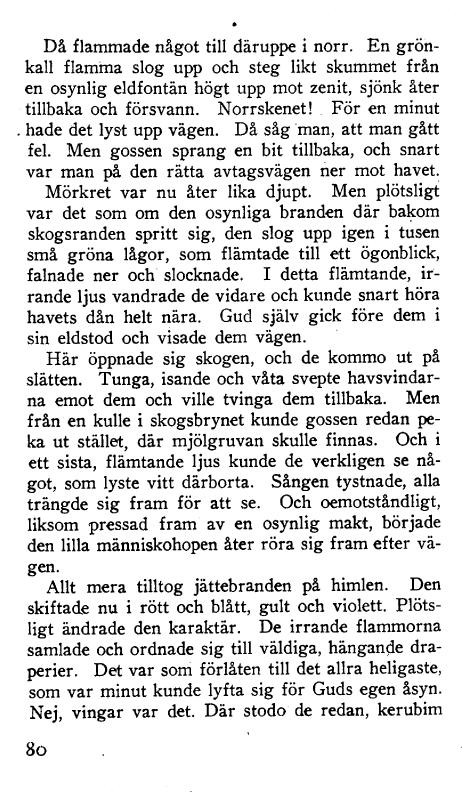 Då flammade något till däruppe i norr. En grönkall flamma slog upp och steg likt skummet från en osynlig eldfontän högt upp mot zenit, sjönk åter tillbaka och försvann. Norrskenet! För en minut hade det lyst upp vägen. Då såg man, att man gått fel. Men gossen sprang en bit tillbaka, och snart var man på den rätta avtagsvägen ner mot havet.

Mörkret var nu åter lika djupt. Men plötsligt var det som om den osynliga branden där bakom skogsranden spritt sig, den slog upp igen i tusen små gröna lågor, som flämtade till ett ögonblick, falnade ner och slocknade. I detta flämtande, irrande ljus vandrade de vidare och kunde snart höra havets dån helt nära. Gud själv gick före dem i sin eldstod och visade dem vägen.

Här öppnade sig skogen, och de kommo ut på slätten. Tunga, isande och våta svepte havsvindarna emot dem och ville tvinga dem tillbaka. Men från en kulle i skogsbrynet kunde gossen redan peka ut stället, där mjölgruvan skulle finnas. Och i ett sista, flämtande ljus kunde de verkligen se något, som lyste vitt därborta. Sången tystnade, alla trängde sig fram för att se. Och oemotståndligt, liksom pressad fram av en osynlig makt, började den lilla människohopen åter röra sig fram efter vägen.

Allt mera tilltog jättebranden på himlen. Den skiftade nu i rött och blått, gult och violett. Plötsligt ändrade den karaktär. De irrande flammorna samlade och ordnade sig till väldiga, hängande draperier. Det var som förlåten till det allra heligaste, som var minut kunde lyfta sig för Guds egen åsyn. Nej, vingar var det. Där stodo de redan, kerubim

80